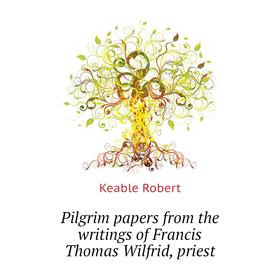 Keable Robert

Pilgrim papers from the writings of Francis Thomas Wilfrid, priest